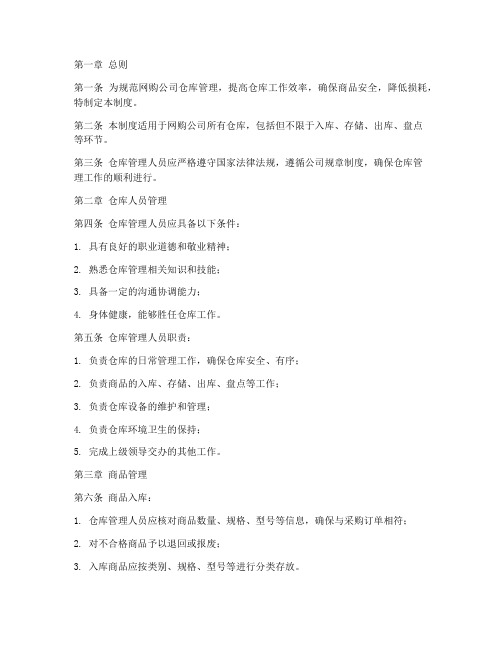 第一章 总则

第一条 为规范网购公司仓库管理，提高仓库工作效率，确保商品安全，降低损耗，特制定本制度。

第二条 本制度适用于网购公司所有仓库，包括但不限于入库、存储、出库、盘点等环节。

第三条 仓库管理人员应严格遵守国家法律法规，遵循公司规章制度，确保仓库管理工作的顺利进行。

第二章 仓库人员管理

第四条 仓库管理人员应具备以下条件：

1. 具有良好的职业道德和敬业精神；

2. 熟悉仓库管理相关知识和技能；

3. 具备一定的沟通协调能力；

4. 身体健康，能够胜任仓库工作。

第五条 仓库管理人员职责：

1. 负责仓库的日常管理工作，确保仓库安全、有序；

2. 负责商品的入库、存储、出库、盘点等工作；

3. 负责仓库设备的维护和管理；

4. 负责仓库环境卫生的保持；

5. 完成上级领导交办的其他工作。

第三章 商品管理

第六条 商品入库：

1. 仓库管理人员应核对商品数量、规格、型号等信息，确保与采购订单相符；

2. 对不合格商品予以退回或报废；

3. 入库商品应按类别、规格、型号等进行分类存放。